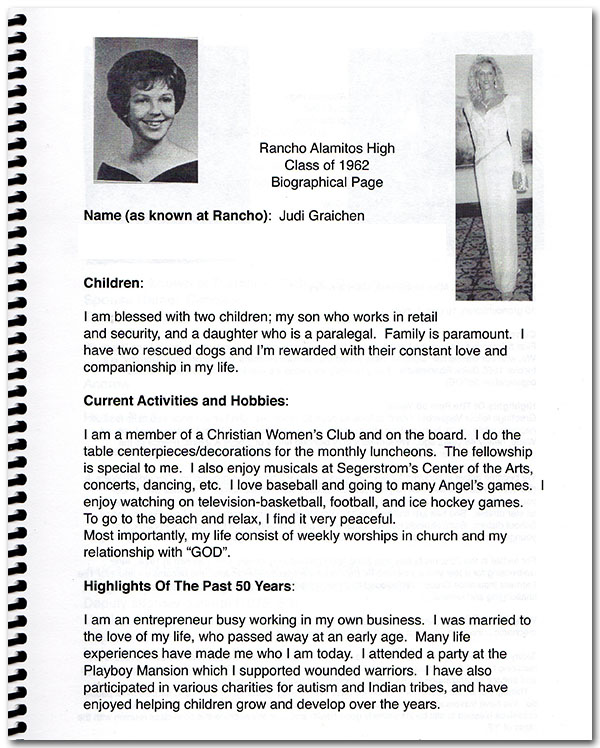 Rancho Alamitos High
Class of 1962
Biographical Page

Name (as known at Rancho): Judi Graichen

Children:

I am blessed with two children; my son who works in retail and security, and a daughter who is a paralegal. Family is paramount. I have two rescued dogs and I'm rewarded with their constant love and companionship in my life.

Current Activities and Hobbies:

I am a member of a Christian Women's Club and on the board. I do the table centerpieces/decorations for the monthly luncheons. The fellowship is special to me. I also enjoy musicals at Segerstrom's Center of the Arts, concerts, dancing, etc. I love baseball and going to many Angel's games. I enjoy watching on television-basketball, football, and ice hockey games. To go to the beach and relax, I find it very peaceful.
Most importantly, my life consist of weekly worships in church and my relationship with "GOD".

Highlights Of The Past 50 Years:

I am an entrepreneur busy working in my own business. I was married to the love of my life, who passed away at an early age. Many life experiences have made me who I am today. I attended a party at the Playboy Mansion which I supported wounded warriors. I have also participated in various charities for autism and Indian tribes, and have enjoyed helping children grow and develop over the years.